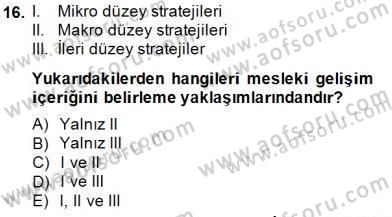 16. I. Mikro düzey stratejileri
II. Makro düzey stratejileri
III. İleri düzey stratejiler

Yukarıdakilerden hangileri mesleki gelişim içeriğini belirleme yaklaşımlarındandır?

A) Yalnız II
B) Yalnız III
C) I ve II
D) I ve III
E) I, II ve III

www.aofsoru.com